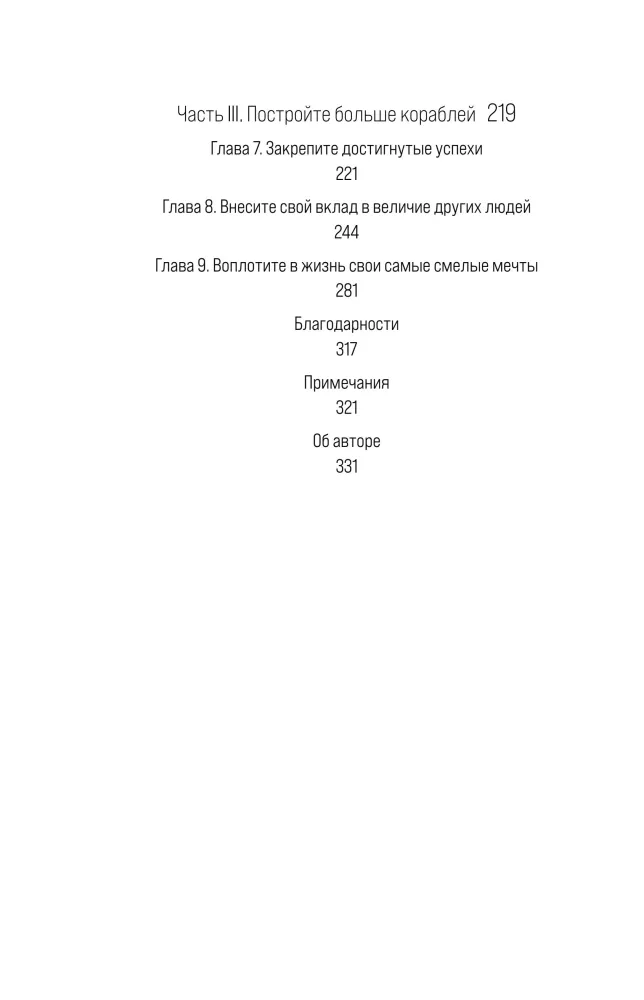 Часть III. Постройте больше кораблей 219

Глава 7. Закрепите достигнутые успехи
221

Глава 8. Внесите свой вклад в величие других людей
244

Глава 9. Воплотите в жизнь свои самые смелые мечты
281

Благодарности
317

Примечания
321

Об авторе
331